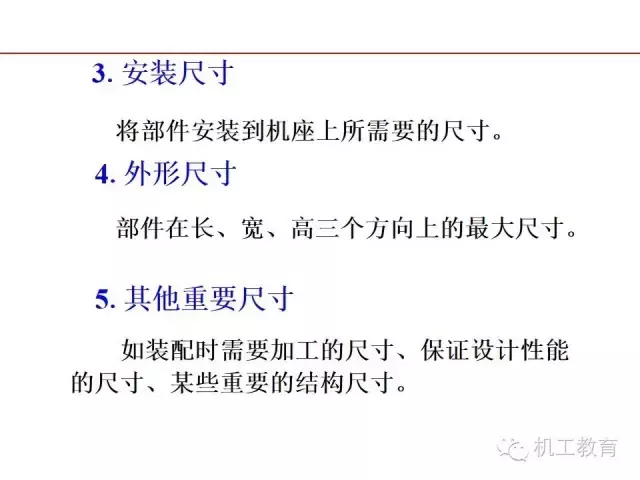 3.安装尺寸

将部件安装到机座上所需要的尺寸。

4.外形尺寸

部件在长、宽、高三个方向上的最大尺寸。

5.其他重要尺寸

如装配时需要加工的尺寸、保证设计性能的尺寸、某些重要的结构尺寸。

机工教育